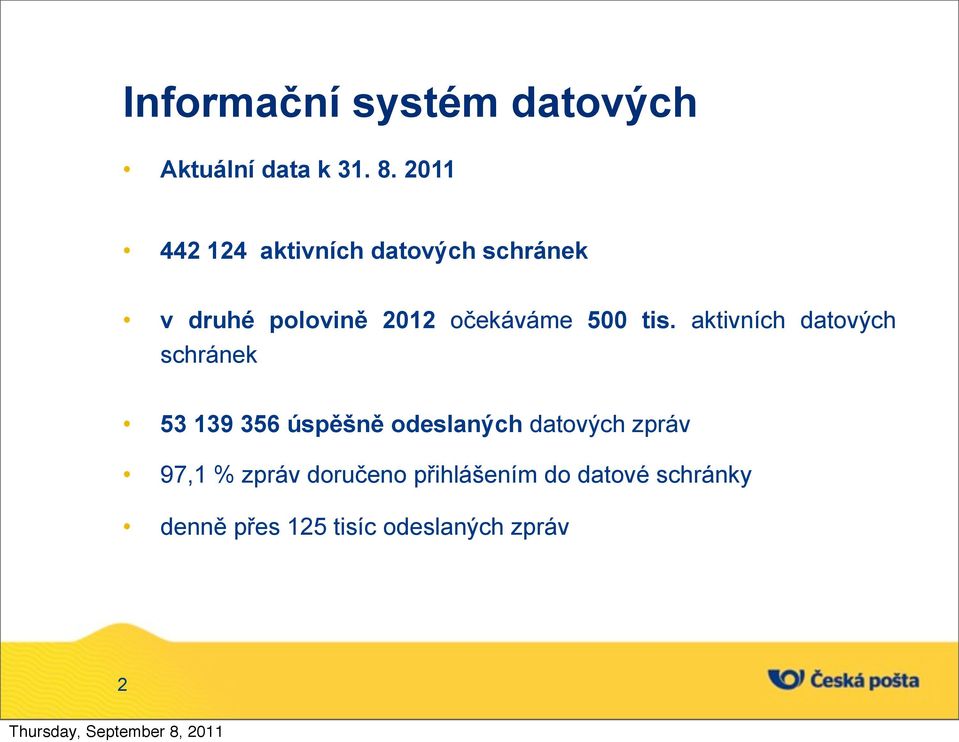 Informační systém datových

• Aktuální data k 31. 8. 2011

• 442 124 aktivních datových schránek

• v druhé polovině 2012 očekáváme 500 tis. aktivních datových schránek

• 53 139 356 úspěšně odeslaných datových zpráv

• 97,1 % zpráv doručeno přihlášením do datové schránky

• denně přes 125 tisíc odeslaných zpráv

2

Česká pošta

Thursday, September 8, 2011